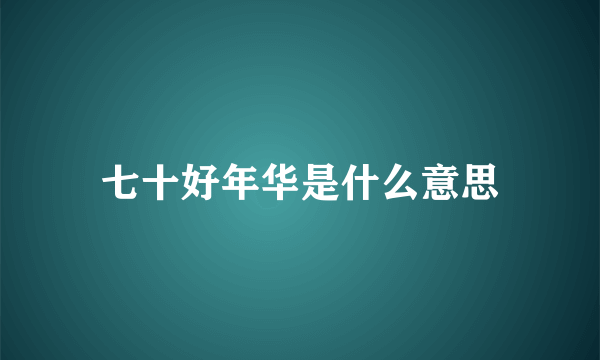 七十好年华是什么意思